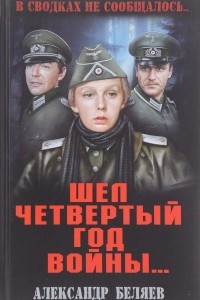 В СВОДКАХ НЕ СООБЩАЛОСЬ...

ШЕЛ ЧЕТВЕРТЫЙ ГОД ВОЙНЫ...

АЛЕКСАНДР БЕЛЯЕВ